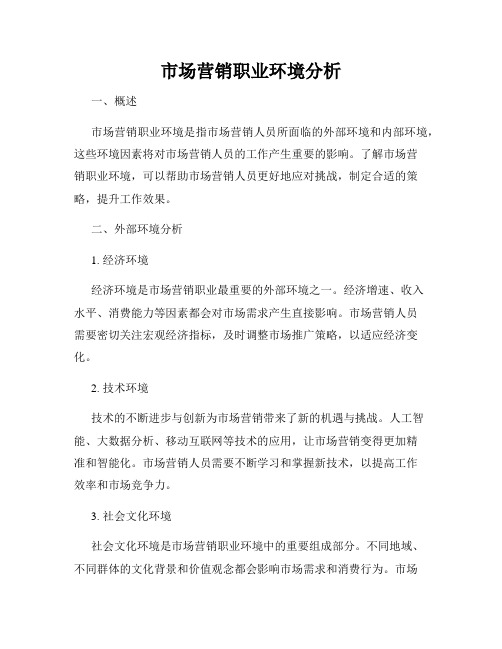 市场营销职业环境分析

一、概述

市场营销职业环境是指市场营销人员所面临的外部环境和内部环境，这些环境因素将对市场营销人员的工作产生重要的影响。了解市场营销职业环境，可以帮助市场营销人员更好地应对挑战，制定合适的策略，提升工作效果。

二、外部环境分析

1. 经济环境

经济环境是市场营销职业最重要的外部环境之一。经济增速、收入水平、消费能力等因素都会对市场需求产生直接影响。市场营销人员需要密切关注宏观经济指标，及时调整市场推广策略，以适应经济变化。

2. 技术环境

技术的不断进步与创新为市场营销带来了新的机遇与挑战。人工智能、大数据分析、移动互联网等技术的应用，让市场营销变得更加精准和智能化。市场营销人员需要不断学习和掌握新技术，以提高工作效率和市场竞争力。

3. 社会文化环境

社会文化环境是市场营销职业环境中的重要组成部分。不同地域、不同群体的文化背景和价值观念都会影响市场需求和消费行为。市场